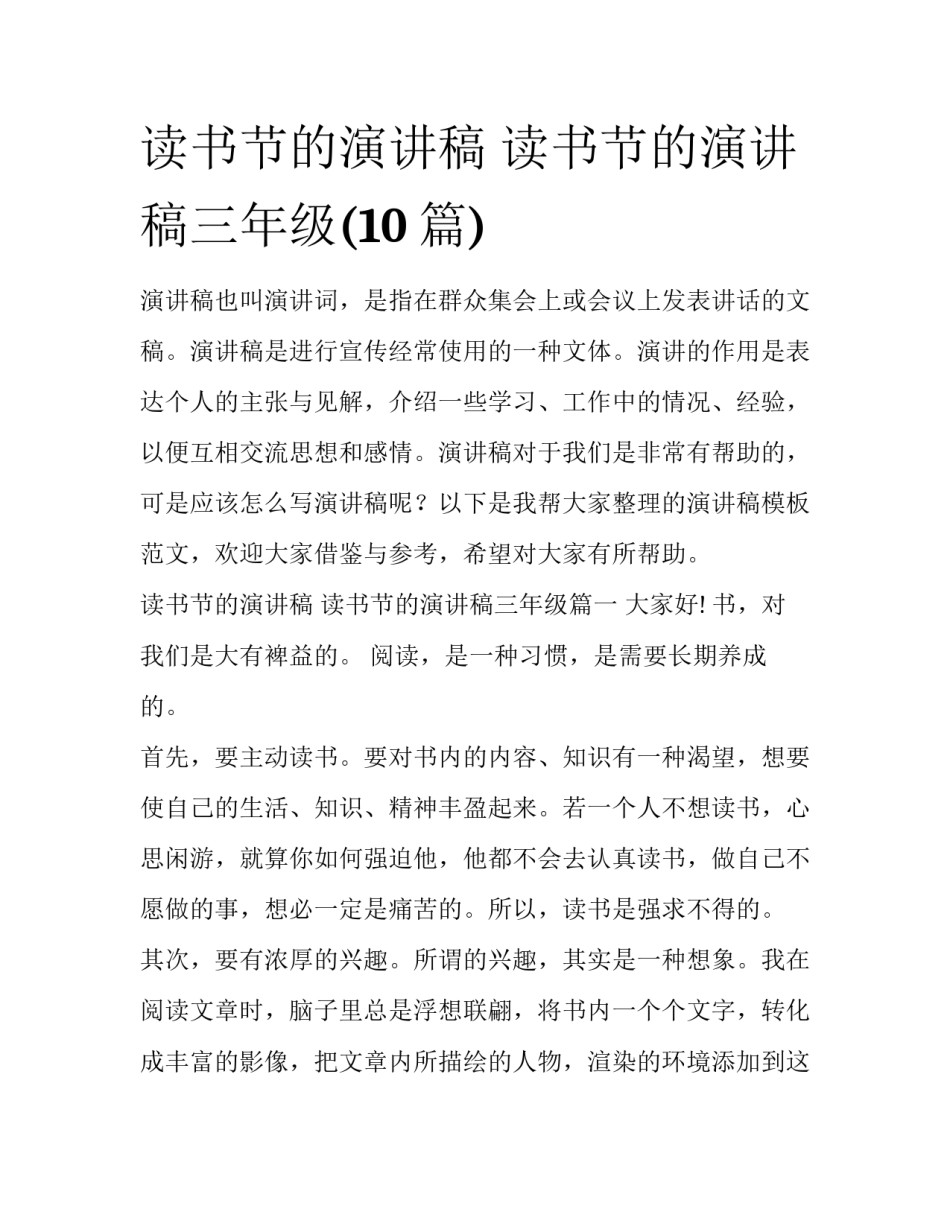 读书节的演讲稿 读书节的演讲稿三年级(10 篇)

演讲稿也叫演讲词，是指在群众集会上或会议上发表讲话的文稿。演讲稿是进行宣传经常使用的一种文体。演讲的作用是表达个人的主张与见解，介绍一些学习、工作中的情况、经验，以便互相交流思想和感情。演讲稿对于我们是非常有帮助的，可是应该怎么写演讲稿呢？以下是我帮大家整理的演讲稿模板范文，欢迎大家借鉴与参考，希望对大家有所帮助。

读书节的演讲稿 读书节的演讲稿三年级篇一 大家好! 书，对我们是大有裨益的。 阅读，是一种习惯，是需要长期养成的。

首先，要主动读书。要对书内的内容、知识有一种渴望，想要使自己的生活、知识、精神丰盈起来。若一个人不想读书，心思闲游，就算你如何强迫他，他都不会去认真读书，做自己不愿做的事，想必一定是痛苦的。所以，读书是强求不得的。

其次，要有浓厚的兴趣。所谓的兴趣，其实是一种想象。我在阅读文章时，脑子里总是浮想联翩，将书内一个个文字，转化成丰富的影像，把文章内所描绘的人物，渲染的环境添加到这